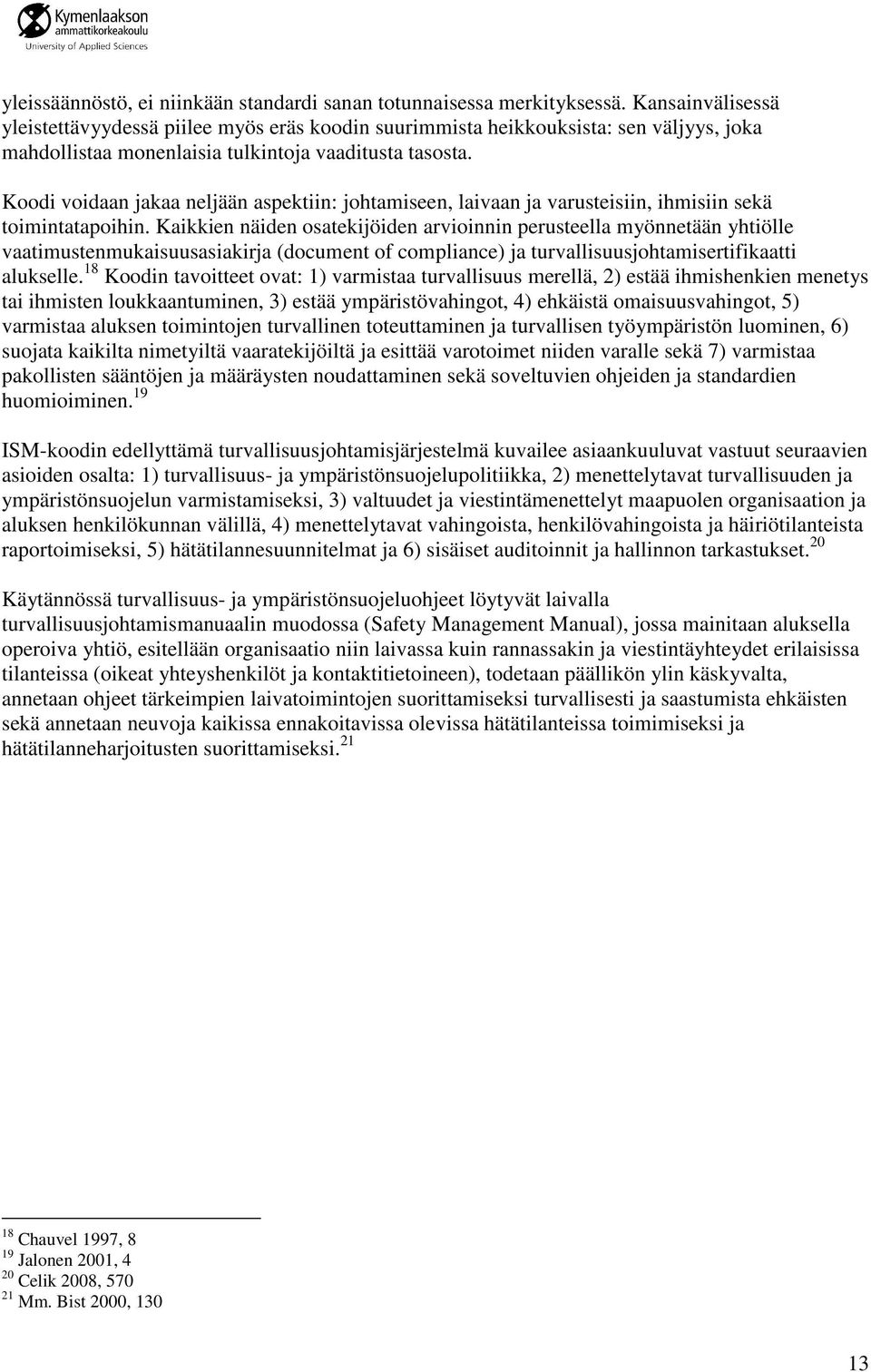 Kymenlaakson ammattikorkeakoulu
University of Applied Sciences

yleissäännöstö, ei niinkään standardi sanan totunnaisessa merkityksessä. Kansainvälisessä yleistettävyydessä piilee myös eräs koodin suurimmista heikkouksista: sen väljyys, joka mahdollistaa monenlaisia tulkintoja vaaditusta tasosta.

Koodi voidaan jakaa neljään aspektiin: johtamiseen, laivaan ja varusteisiin, ihmisiin sekä toimintatapoihin. Kaikkien näiden osatekijöiden arvioinnin perusteella myönnetään yhtiölle vaatimustenmukaisuusasiakirja (document of compliance) ja turvallisuusjohtamisertifikaatti alukselle.$^{18}$ Koodin tavoitteet ovat: 1) varmistaa turvallisuus merellä, 2) estää ihmishenkien menetys tai ihmisten loukkaantuminen, 3) estää ympäristövahingot, 4) ehkäistä omaisuusvahingot, 5) varmistaa aluksen toimintojen turvallinen toteuttaminen ja turvallisen työympäristön luominen, 6) suojata kaikilta nimetyiltä vaaratekijöiltä ja esittää varotoimet niiden varalle sekä 7) varmistaa pakollisten sääntöjen ja määräysten noudattaminen sekä soveltuvien ohjeiden ja standardien huomioiminen.$^{19}$

ISM-koodin edellyttämä turvallisuusjohtamisjärjestelmä kuvailee asiaankuuluvat vastuut seuraavien asioiden osalta: 1) turvallisuus- ja ympäristönsuojelupolitiikka, 2) menettelytavat turvallisuuden ja ympäristönsuojelun varmistamiseksi, 3) valtuudet ja viestintämenettelyt maapuolen organisaation ja aluksen henkilökunnan välillä, 4) menettelytavat vahingoista, henkilövahingoista ja häiriötilanteista raportoimiseksi, 5) hätätilannesuunnitelmat ja 6) sisäiset auditoinnit ja hallinnon tarkastukset.$^{20}$

Käytännössä turvallisuus- ja ympäristönsuojeluohjeet löytyvät laivalla turvallisuusjohtamismanuaalin muodossa (Safety Management Manual), jossa mainitaan aluksella operoiva yhtiö, esitellään organisaatio niin laivassa kuin rannassakin ja viestintäyhteydet erilaisissa tilanteissa (oikeat yhteyshenkilöt ja kontaktitietoineen), todetaan päällikön ylin käskyvalta, annetaan ohjeet tärkeimpien laivatoimintojen suorittamiseksi turvallisesti ja saastumista ehkäisten sekä annetaan neuvoja kaikissa ennakoitavissa olevissa hätätilanteissa toimimiseksi ja hätätilanneharjoitusten suorittamiseksi.$^{21}$

$^{18}$ Chauvel 1997, 8
$^{19}$ Jalonen 2001, 4
$^{20}$ Celik 2008, 570
$^{21}$ Mm. Bist 2000, 130

13